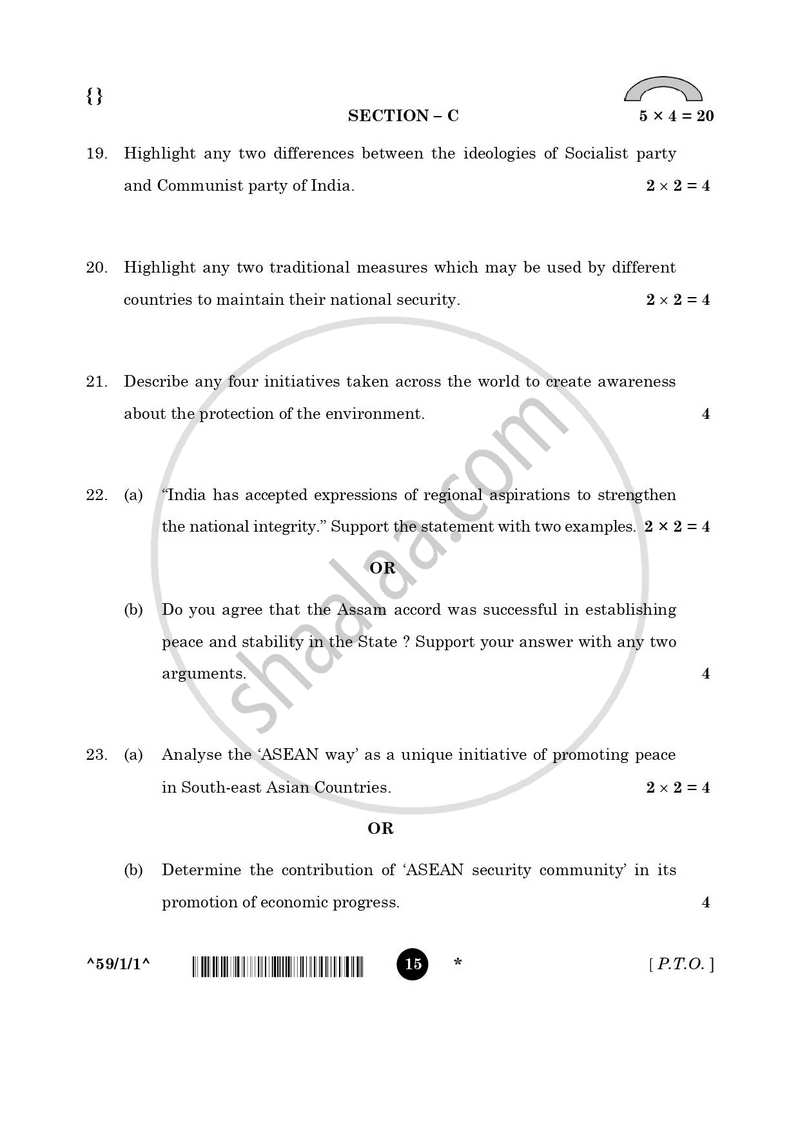 {}

SECTION – C

$5 \times 4 = 20$

19. Highlight any two differences between the ideologies of Socialist party and Communist party of India. $2 \times 2 = 4$

20. Highlight any two traditional measures which may be used by different countries to maintain their national security. $2 \times 2 = 4$

21. Describe any four initiatives taken across the world to create awareness about the protection of the environment. 4

22. (a) "India has accepted expressions of regional aspirations to strengthen the national integrity." Support the statement with two examples. $2 \times 2 = 4$

OR

(b) Do you agree that the Assam accord was successful in establishing peace and stability in the State ? Support your answer with any two arguments. 4

23. (a) Analyse the 'ASEAN way' as a unique initiative of promoting peace in South-east Asian Countries. $2 \times 2 = 4$

OR

(b) Determine the contribution of 'ASEAN security community' in its promotion of economic progress. 4

^59/1/1^ 15 * [ P.T.O. ]

shaalaa.com